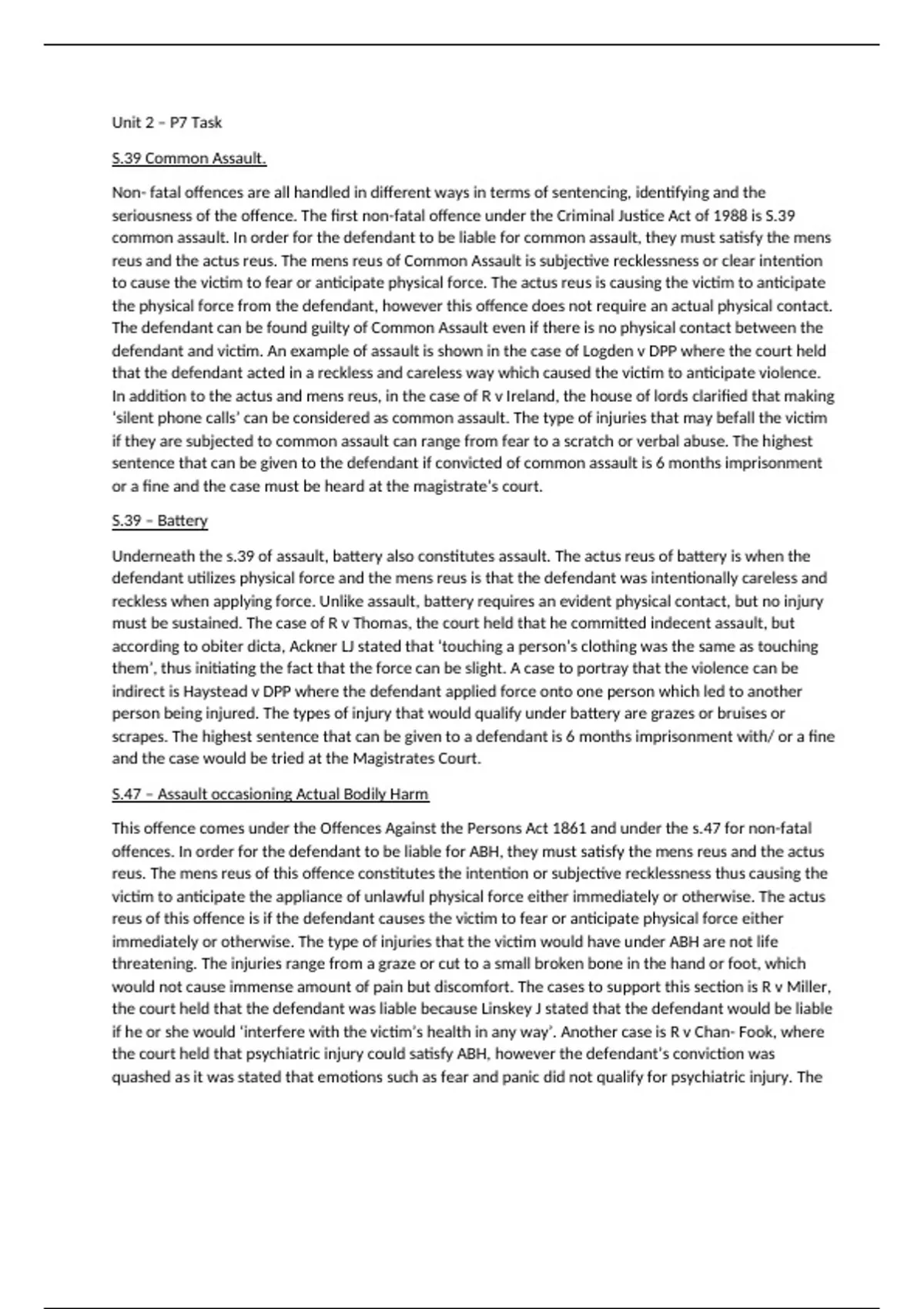 Unit 2 – P7 Task

S.39 Common Assault.

Non- fatal offences are all handled in different ways in terms of sentencing, identifying and the seriousness of the offence. The first non-fatal offence under the Criminal Justice Act of 1988 is S.39 common assault. In order for the defendant to be liable for common assault, they must satisfy the mens reus and the actus reus. The mens reus of Common Assault is subjective recklessness or clear intention to cause the victim to fear or anticipate physical force. The actus reus is causing the victim to anticipate the physical force from the defendant, however this offence does not require an actual physical contact. The defendant can be found guilty of Common Assault even if there is no physical contact between the defendant and victim. An example of assault is shown in the case of Logden v DPP where the court held that the defendant acted in a reckless and careless way which caused the victim to anticipate violence. In addition to the actus and mens reus, in the case of R v Ireland, the house of lords clarified that making 'silent phone calls' can be considered as common assault. The type of injuries that may befall the victim if they are subjected to common assault can range from fear to a scratch or verbal abuse. The highest sentence that can be given to the defendant if convicted of common assault is 6 months imprisonment or a fine and the case must be heard at the magistrate's court.

S.39 – Battery

Underneath the s.39 of assault, battery also constitutes assault. The actus reus of battery is when the defendant utilizes physical force and the mens reus is that the defendant was intentionally careless and reckless when applying force. Unlike assault, battery requires an evident physical contact, but no injury must be sustained. The case of R v Thomas, the court held that he committed indecent assault, but according to obiter dicta, Ackner LJ stated that 'touching a person's clothing was the same as touching them', thus initiating the fact that the force can be slight. A case to portray that the violence can be indirect is Haystead v DPP where the defendant applied force onto one person which led to another person being injured. The types of injury that would qualify under battery are grazes or bruises or scrapes. The highest sentence that can be given to a defendant is 6 months imprisonment with/ or a fine and the case would be tried at the Magistrates Court.

S.47 – Assault occasioning Actual Bodily Harm

This offence comes under the Offences Against the Persons Act 1861 and under the s.47 for non-fatal offences. In order for the defendant to be liable for ABH, they must satisfy the mens reus and the actus reus. The mens reus of this offence constitutes the intention or subjective recklessness thus causing the victim to anticipate the appliance of unlawful physical force either immediately or otherwise. The actus reus of this offence is if the defendant causes the victim to fear or anticipate physical force either immediately or otherwise. The type of injuries that the victim would have under ABH are not life threatening. The injuries range from a graze or cut to a small broken bone in the hand or foot, which would not cause immense amount of pain but discomfort. The cases to support this section is R v Miller, the court held that the defendant was liable because Linskey J stated that the defendant would be liable if he or she would 'interfere with the victim's health in any way'. Another case is R v Chan- Fook, where the court held that psychiatric injury could satisfy ABH, however the defendant's conviction was quashed as it was stated that emotions such as fear and panic did not qualify for psychiatric injury. The